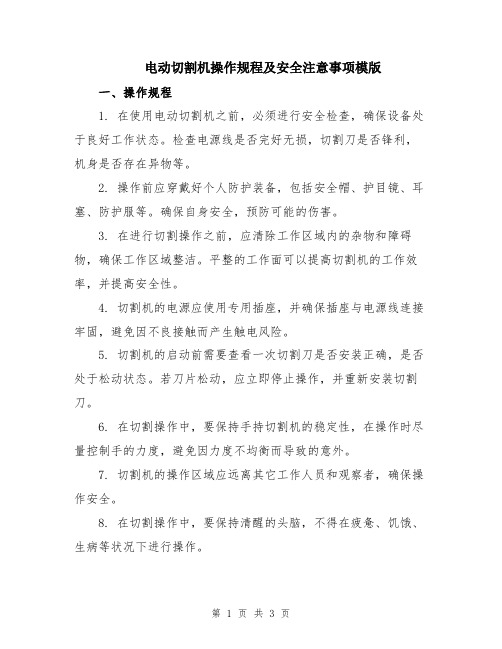 电动切割机操作规程及安全注意事项模版

一、操作规程

1. 在使用电动切割机之前，必须进行安全检查，确保设备处于良好工作状态。检查电源线是否完好无损，切割刀是否锋利，机身是否存在异物等。

2. 操作前应穿戴好个人防护装备，包括安全帽、护目镜、耳塞、防护服等。确保自身安全，预防可能的伤害。

3. 在进行切割操作之前，应清除工作区域内的杂物和障碍物，确保工作区域整洁。平整的工作面可以提高切割机的工作效率，并提高安全性。

4. 切割机的电源应使用专用插座，并确保插座与电源线连接牢固，避免因不良接触而产生触电风险。

5. 切割机的启动前需要查看一次切割刀是否安装正确，是否处于松动状态。若刀片松动，应立即停止操作，并重新安装切割刀。

6. 在切割操作中，要保持手持切割机的稳定性，在操作时尽量控制手的力度，避免因力度不均衡而导致的意外。

7. 切割机的操作区域应远离其它工作人员和观察者，确保操作安全。

8. 在切割操作中，要保持清醒的头脑，不得在疲惫、饥饿、生病等状况下进行操作。

第 1 页 共 3 页